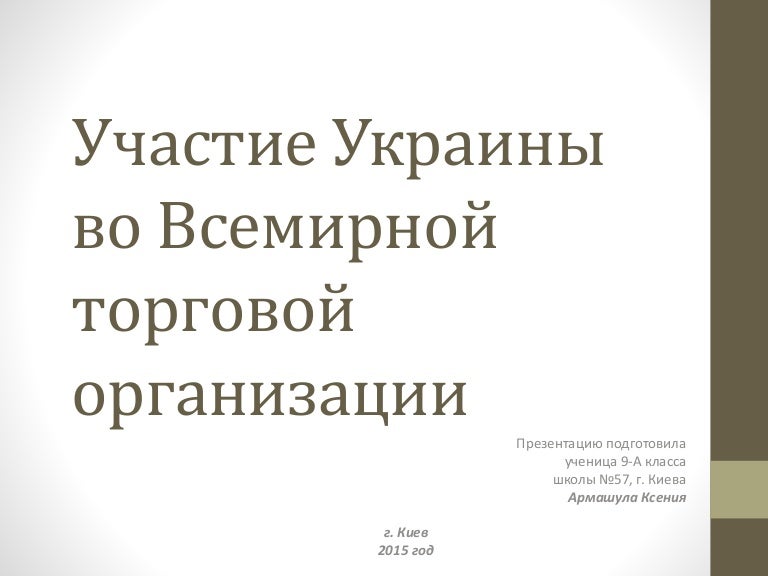 Участие Украины во Всемирной торговой организации

Презентацию подготовила
ученица 9-А класса
школы №57, г. Киева
Армашула Ксения

г. Киев
2015 год